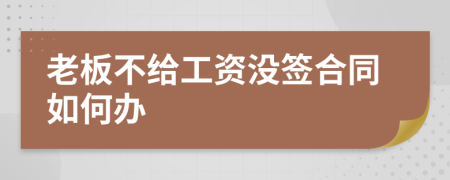 老板不给工资没签合同如何办